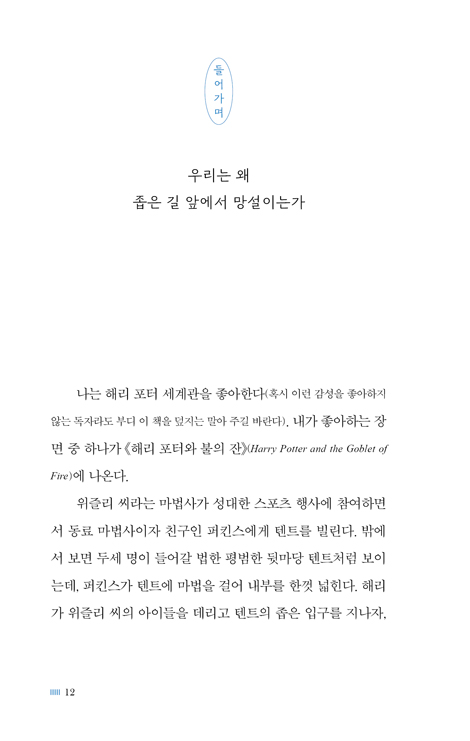 들어가며

우리는 왜
좁은 길 앞에서 망설이는가

나는 해리 포터 세계관을 좋아한다(혹시 이런 감성을 좋아하지 않는 독자라도 부디 이 책을 덮지는 말아 주길 바란다). 내가 좋아하는 장면 중 하나가 《해리 포터와 불의 잔》(Harry Potter and the Goblet of Fire)에 나온다.

위즐리 씨라는 마법사가 성대한 스포츠 행사에 참여하면서 동료 마법사이자 친구인 퍼킨스에게 텐트를 빌린다. 밖에서 보면 두세 명이 들어갈 법한 평범한 뒷마당 텐트처럼 보이는데, 퍼킨스가 텐트에 마법을 걸어 내부를 한껏 넓힌다. 해리가 위즐리 씨의 아이들을 데리고 텐트의 좁은 입구를 지나자,

12